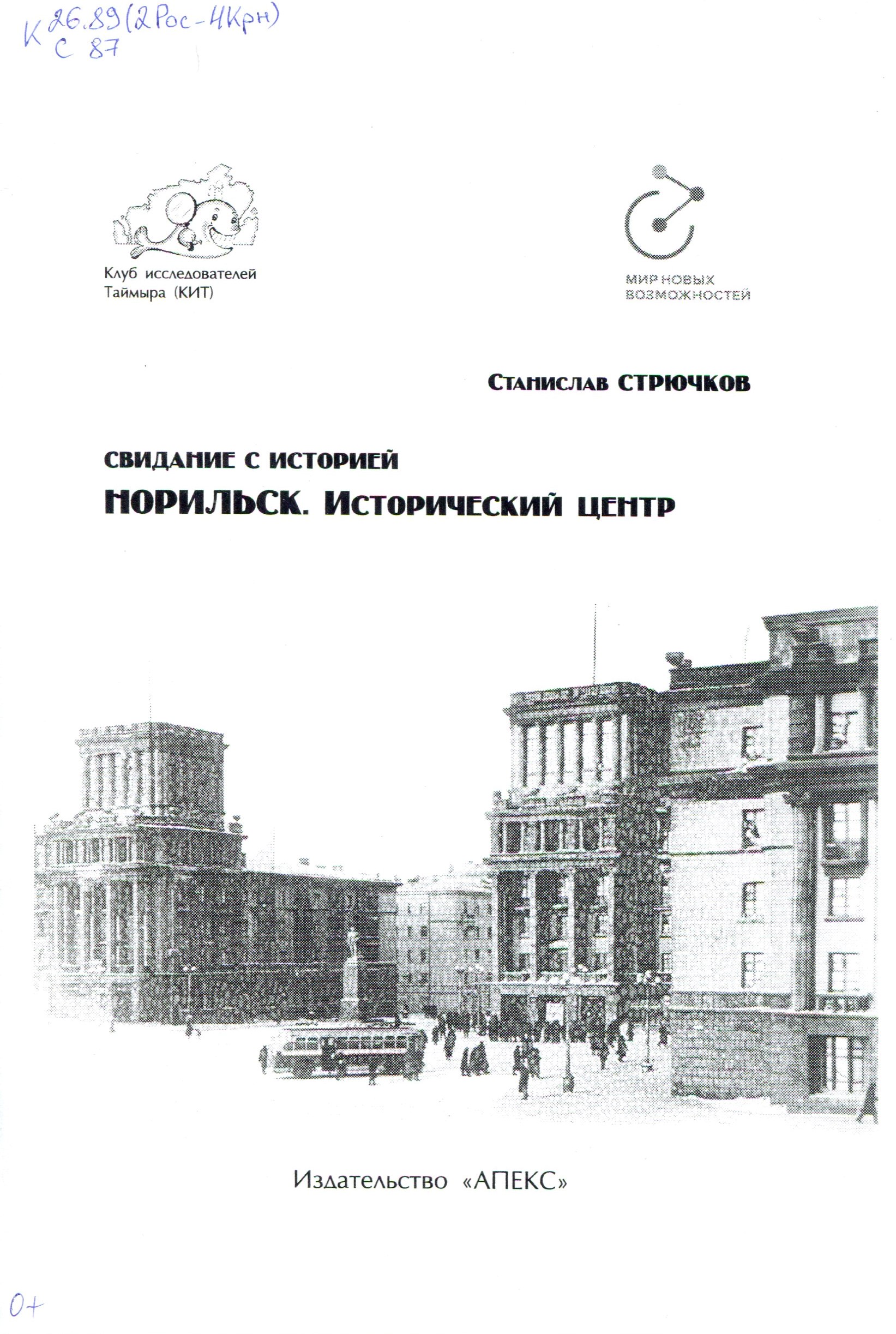 К 26.89(2Рос-4Крн)
С 87

Клуб исследователей Таймыра (КИТ)

МИР НОВЫХ ВОЗМОЖНОСТЕЙ

Станислав СТРЮЧКОВ

СВИДАНИЕ С ИСТОРИЕЙ

НОРИЛЬСК. Исторический центр

Издательство «АПЕКС»

0+